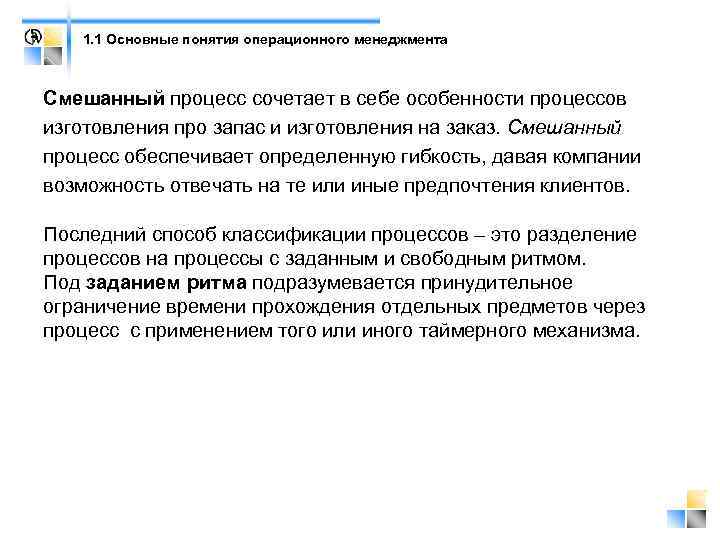 1.1 Основные понятия операционного менеджмента

Смешанный процесс сочетает в себе особенности процессов изготовления про запас и изготовления на заказ. Смешанный процесс обеспечивает определенную гибкость, давая компании возможность отвечать на те или иные предпочтения клиентов.

Последний способ классификации процессов – это разделение процессов на процессы с заданным и свободным ритмом.
Под заданием ритма подразумевается принудительное ограничение времени прохождения отдельных предметов через процесс с применением того или иного таймерного механизма.